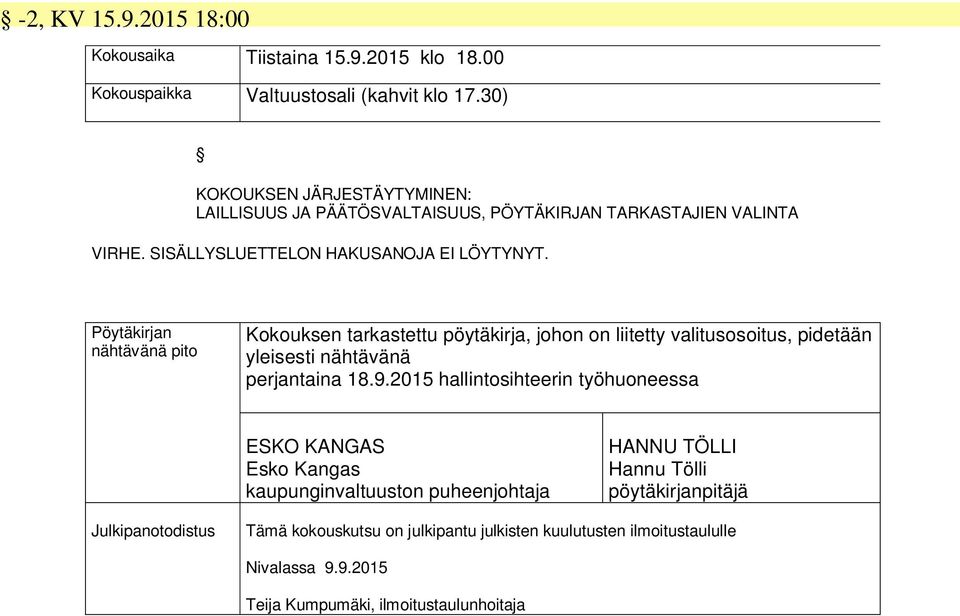 § -2, KV 15.9.2015 18:00

| Kokousaika | Tiistaina 15.9.2015 klo 18.00 |
|---|---|
| Kokouspaikka | Valtuustosali (kahvit klo 17.30) |

§

KOKOUKSEN JÄRJESTÄYTYMINEN:
LAILLISUUS JA PÄÄTÖSVALTAISUUS, PÖYTÄKIRJAN TARKASTAJIEN VALINTA

VIRHE. SISÄLLYSLUETTELON HAKUSANOJA EI LÖYTYNYT.

| Pöytäkirjan nähtävänä pito | Kokouksen tarkastettu pöytäkirja, johon on liitetty valitusosoitus, pidetään yleisesti nähtävänä perjantaina 18.9.2015 hallintosihteerin työhuoneessa | |
|---|---|---|
| | ESKO KANGAS Esko Kangas kaupunginvaltuuston puheenjohtaja | HANNU TÖLLI Hannu Tölli pöytäkirjanpitäjä |
| Julkipanotodistus | Tämä kokouskutsu on julkipantu julkisten kuulutusten ilmoitustaululle Nivalassa 9.9.2015 Teija Kumpumäki, ilmoitustaulunhoitaja | |